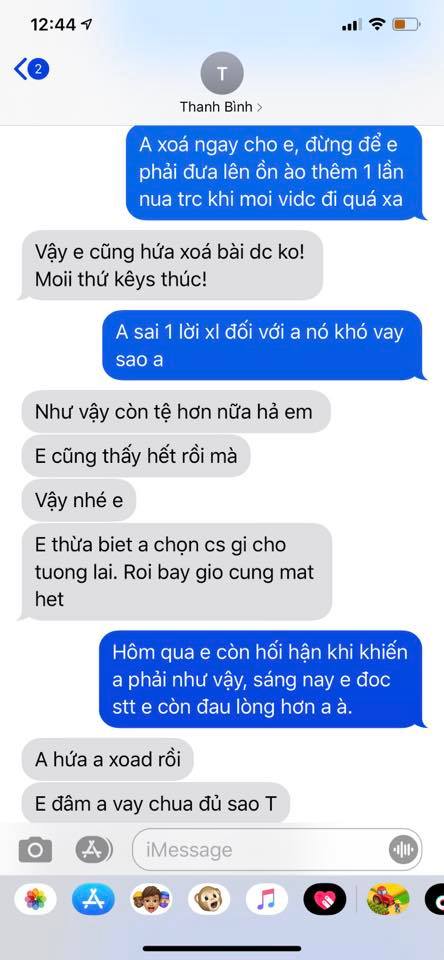 12:44

2

T

Thanh Bình >

A xoá ngay cho e, đừng để e phải đưa lên ồn ào thêm 1 lần nua trc khi moi vidc đi quá xa

Vậy e cũng hứa xoá bài dc ko! Moii thứ kêys thúc!

A sai 1 lời xl đối với a nó khó vay sao a

Như vậy còn tệ hơn nữa hả em

E cũng thấy hết rồi mà

Vậy nhé e

E thừa biet a chọn cs gi cho tuong lai. Roi bay gio cung mat het

Hôm qua e còn hối hận khi khiến a phải như vậy, sáng nay e đoc stt e còn đau lòng hơn a à.

A hứa a xoad rồi

E đâm a vay chua đủ sao T

iMessage